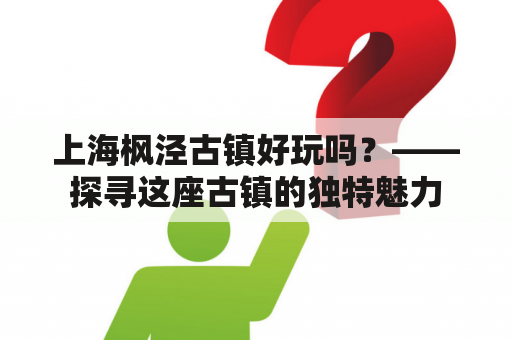 上海枫泾古镇好玩吗？——探寻这座古镇的独特魅力